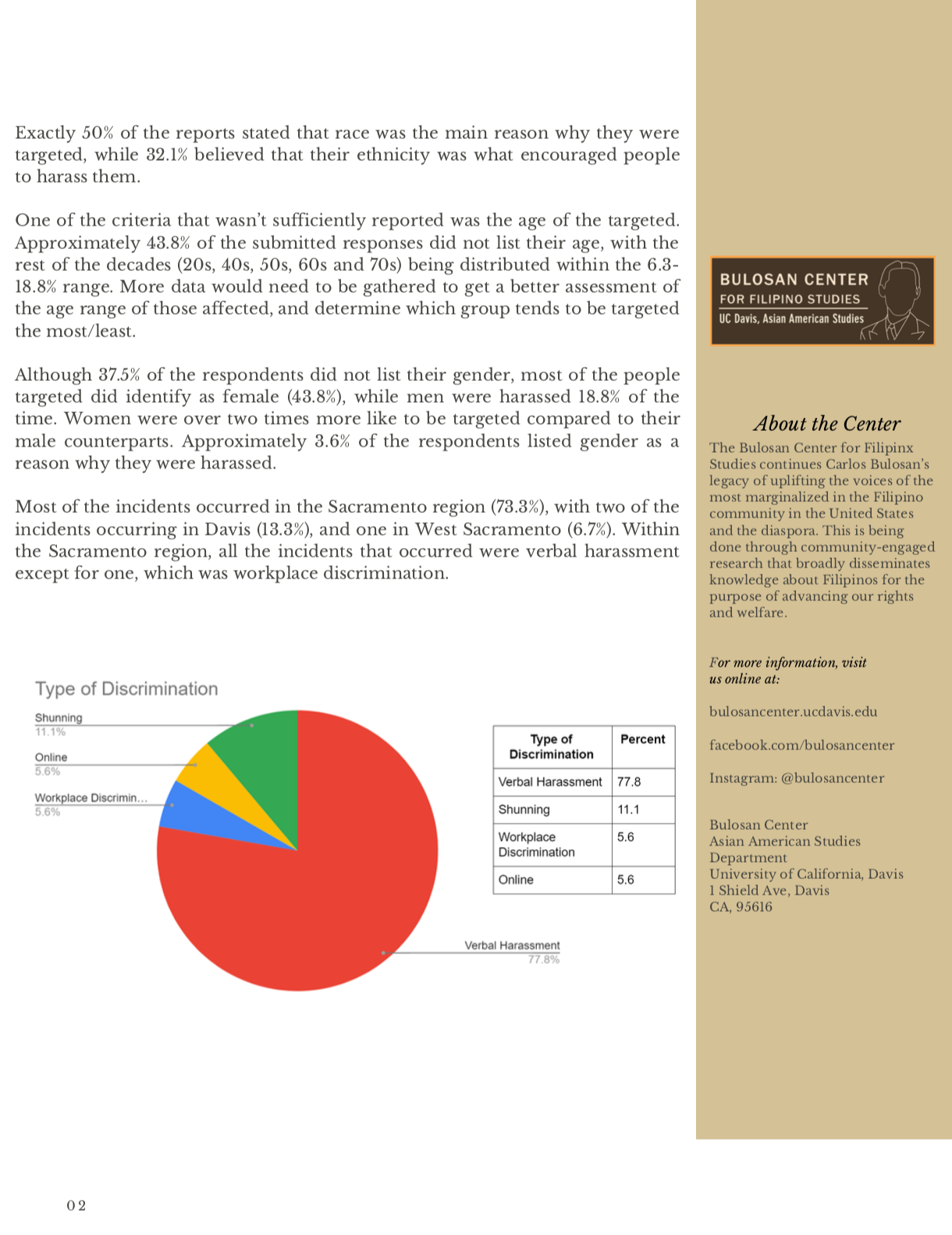 Exactly 50% of the reports stated that race was the main reason why they were targeted, while 32.1% believed that their ethnicity was what encouraged people to harass them.

One of the criteria that wasn't sufficiently reported was the age of the targeted. Approximately 43.8% of the submitted responses did not list their age, with the rest of the decades (20s, 40s, 50s, 60s and 70s) being distributed within the 6.3-18.8% range. More data would need to be gathered to get a better assessment of the age range of those affected, and determine which group tends to be targeted the most/least.

Although 37.5% of the respondents did not list their gender, most of the people targeted did identify as female (43.8%), while men were harassed 18.8% of the time. Women were over two times more like to be targeted compared to their male counterparts. Approximately 3.6% of the respondents listed gender as a reason why they were harassed.

Most of the incidents occurred in the Sacramento region (73.3%), with two of the incidents occurring in Davis (13.3%), and one in West Sacramento (6.7%). Within the Sacramento region, all the incidents that occurred were verbal harassment except for one, which was workplace discrimination.

Type of Discrimination

Shunning
11.1%

Online
5.6%

Workplace Discrimin...
5.6%

Verbal Harassment
77.8%

| Type of Discrimination | Percent |
|---|---|
| Verbal Harassment | 77.8 |
| Shunning | 11.1 |
| Workplace Discrimination | 5.6 |
| Online | 5.6 |

02

BULOSAN CENTER
FOR FILIPINO STUDIES
UC Davis, Asian American Studies

About the Center

The Bulosan Center for Filipinx Studies continues Carlos Bulosan's legacy of uplifting the voices of the most marginalized in the Filipino community in the United States and the diaspora. This is being done through community-engaged research that broadly disseminates knowledge about Filipinos for the purpose of advancing our rights and welfare.

For more information, visit us online at:

bulosancenter.ucdavis.edu

facebook.com/bulosancenter

Instagram: @bulosancenter

Bulosan Center
Asian American Studies Department
University of California, Davis
1 Shield Ave, Davis
CA, 95616